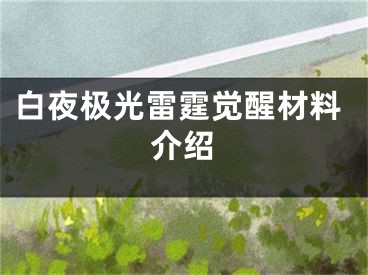 白夜极光雷霆觉醒材料介绍